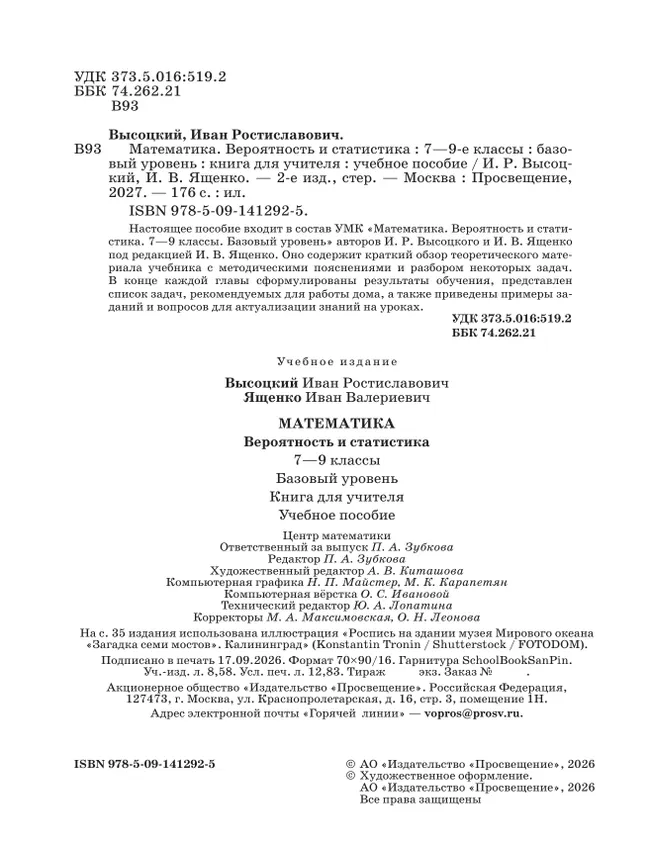 УДК 373.5.016:519.2
ББК 74.262.21
В93

Высоцкий, Иван Ростиславович.

В93 Математика. Вероятность и статистика : 7—9-е классы : базовый уровень : книга для учителя : учебное пособие / И. Р. Высоцкий, И. В. Ященко. — 2-е изд., стер. — Москва : Просвещение, 2027. — 176 с. : ил.

ISBN 978-5-09-141292-5.

Настоящее пособие входит в состав УМК «Математика. Вероятность и статистика. 7—9 классы. Базовый уровень» авторов И. Р. Высоцкого и И. В. Ященко под редакцией И. В. Ященко. Оно содержит краткий обзор теоретического материала учебника с методическими пояснениями и разбором некоторых задач. В конце каждой главы сформулированы результаты обучения, представлен список задач, рекомендуемых для работы дома, а также приведены примеры заданий и вопросов для актуализации знаний на уроках.

УДК 373.5.016:519.2
ББК 74.262.21

Учебное издание

Высоцкий Иван Ростиславович
Ященко Иван Валериевич

МАТЕМАТИКА
Вероятность и статистика
7—9 классы
Базовый уровень
Книга для учителя
Учебное пособие

Центр математики
Ответственный за выпуск П. А. Зубкова
Редактор П. А. Зубкова
Художественный редактор А. В. Киташова
Компьютерная графика Н. П. Майстер, М. К. Карапетян
Компьютерная вёрстка О. С. Ивановой
Технический редактор Ю. А. Лопатина
Корректоры М. А. Максимовская, О. Н. Леонова

На с. 35 издания использована иллюстрация «Роспись на здании музея Мирового океана «Загадка семи мостов». Калининград» (Konstantin Tronin / Shutterstock / FOTODOM).

Подписано в печать 17.09.2026. Формат 70×90/16. Гарнитура SchoolBookSanPin.
Уч.-изд. л. 8,58. Усл. печ. л. 12,83. Тираж экз. Заказ № .

Акционерное общество «Издательство «Просвещение». Российская Федерация, 127473, г. Москва, ул. Краснопролетарская, д. 16, стр. 3, помещение 1Н.
Адрес электронной почты «Горячей линии» — vopros@prosv.ru.

ISBN 978-5-09-141292-5

© АО «Издательство «Просвещение», 2026
© Художественное оформление.
АО «Издательство «Просвещение», 2026
Все права защищены